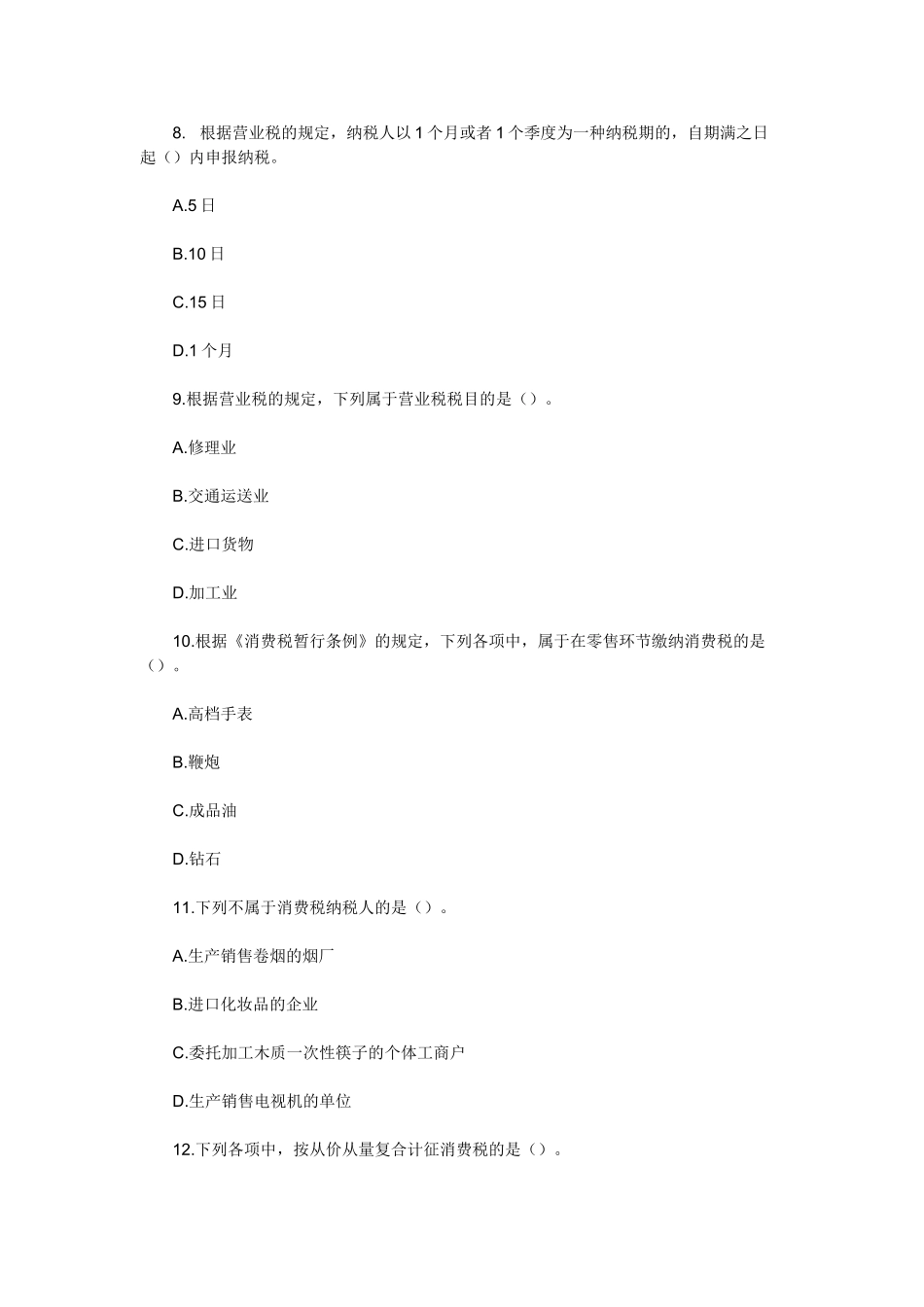 8. 根据营业税的规定，纳税人以 1 个月或者 1 个季度为一种纳税期的，自期满之日起（）内申报纳税。

A.5 日

B.10 日

C.15 日

D.1 个月

9.根据营业税的规定，下列属于营业税税目的是（）。

A.修理业

B.交通运送业

C.进口货物

D.加工业

10.根据《消费税暂行条例》的规定，下列各项中，属于在零售环节缴纳消费税的是（）。

A.高档手表

B.鞭炮

C.成品油

D.钻石

11.下列不属于消费税纳税人的是（）。

A.生产销售卷烟的烟厂

B.进口化妆品的企业

C.委托加工木质一次性筷子的个体工商户

D.生产销售电视机的单位

12.下列各项中，按从价从量复合计征消费税的是（）。